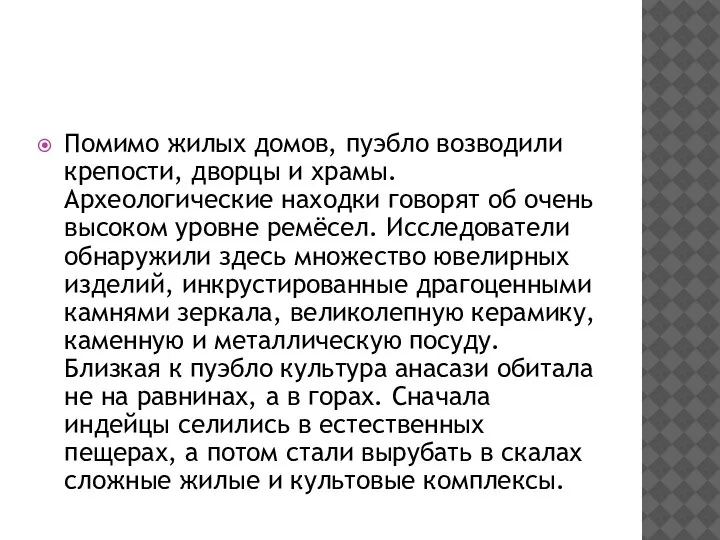 Помимо жилых домов, пуэбло возводили крепости, дворцы и храмы. Археологические находки говорят об очень высоком уровне ремёсел. Исследователи обнаружили здесь множество ювелирных изделий, инкрустированные драгоценными камнями зеркала, великолепную керамику, каменную и металлическую посуду. Близкая к пуэбло культура анасази обитала не на равнинах, а в горах. Сначала индейцы селились в естественных пещерах, а потом стали вырубать в скалах сложные жилые и культовые комплексы.